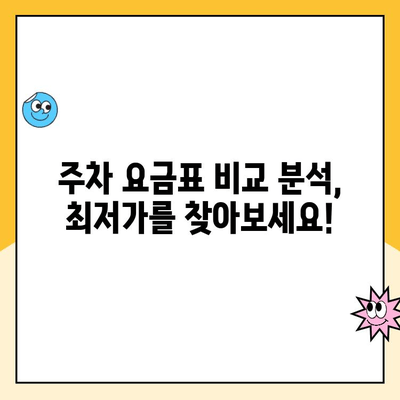 주차 요금표 비교 분석,
최저가를 찾아보세요!